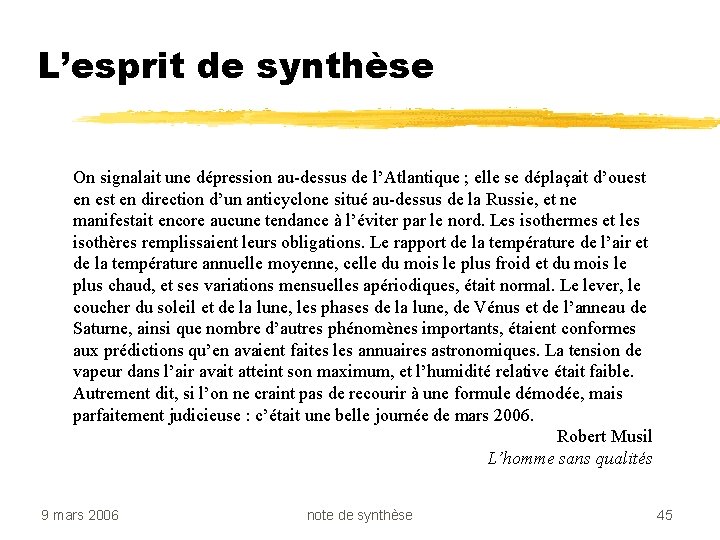 L’esprit de synthèse

On signalait une dépression au-dessus de l’Atlantique ; elle se déplaçait d’ouest en est en direction d’un anticyclone situé au-dessus de la Russie, et ne manifestait encore aucune tendance à l’éviter par le nord. Les isothermes et les isothères remplissaient leurs obligations. Le rapport de la température de l’air et de la température annuelle moyenne, celle du mois le plus froid et du mois le plus chaud, et ses variations mensuelles apériodiques, était normal. Le lever, le coucher du soleil et de la lune, les phases de la lune, de Vénus et de l’anneau de Saturne, ainsi que nombre d’autres phénomènes importants, étaient conformes aux prédictions qu’en avaient faites les annuaires astronomiques. La tension de vapeur dans l’air avait atteint son maximum, et l’humidité relative était faible. Autrement dit, si l’on ne craint pas de recourir à une formule démodée, mais parfaitement judicieuse : c’était une belle journée de mars 2006.

Robert Musil
L’homme sans qualités

9 mars 2006 note de synthèse 45